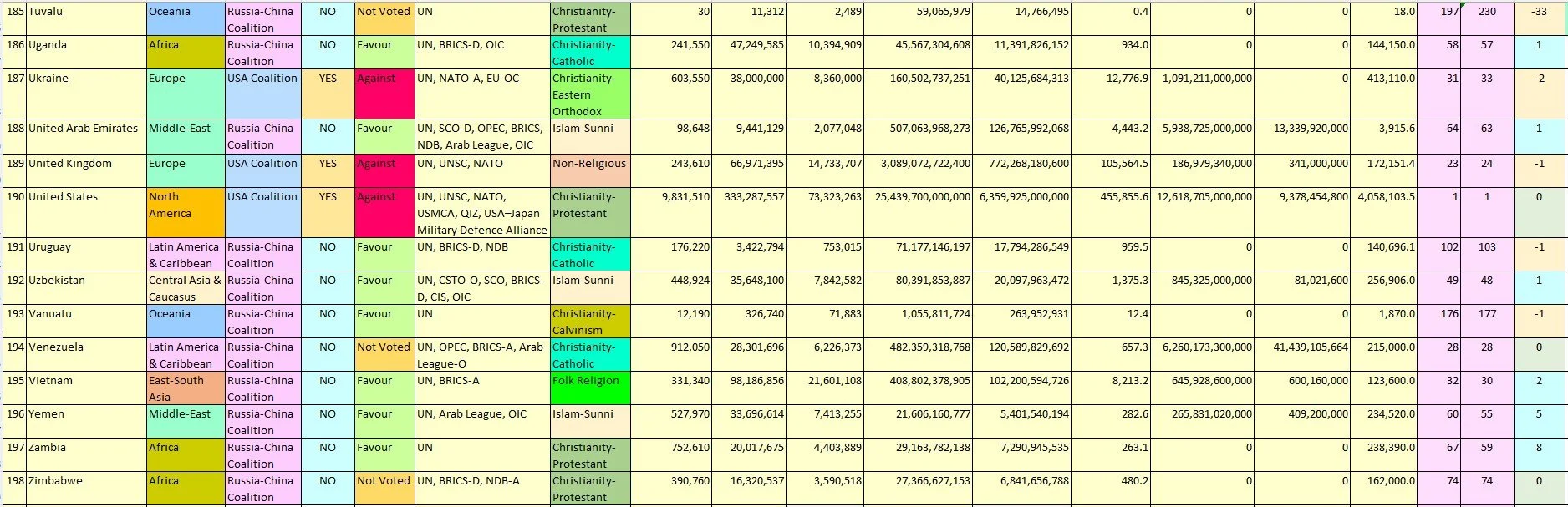 | 185 | Tuvalu | Oceania | Russia-China Coalition | NO | Not Voted | UN | Christianity-Protestant | 30 | 11,312 | 2,489 | 59,065,979 | 14,766,495 | 0.4 | 0 | 0 | 18.0 | 197 | 230 | -33 |
|---|---|---|---|---|---|---|---|---|---|---|---|---|---|---|---|---|---|---|---|
| 186 | Uganda | Africa | Russia-China Coalition | NO | Favour | UN, BRICS-D, OIC | Christianity-Catholic | 241,550 | 47,249,585 | 10,394,909 | 45,567,304,608 | 11,391,826,152 | 934.0 | 0 | 0 | 144,150.0 | 58 | 57 | 1 |
| 187 | Ukraine | Europe | USA Coalition | YES | Against | UN, NATO-A, EU-OC | Christianity-Eastern Orthodox | 603,550 | 38,000,000 | 8,360,000 | 160,502,737,251 | 40,125,684,313 | 12,776.9 | 1,091,211,000,000 | 0 | 413,110.0 | 31 | 33 | -2 |
| 188 | United Arab Emirates | Middle-East | Russia-China Coalition | NO | Favour | UN, SCO-D, OPEC, BRICS, NDB, Arab League, OIC | Islam-Sunni | 98,648 | 9,441,129 | 2,077,048 | 507,063,968,273 | 126,765,992,068 | 4,443.2 | 5,938,725,000,000 | 13,339,920,000 | 3,915.6 | 64 | 63 | 1 |
| 189 | United Kingdom | Europe | USA Coalition | YES | Against | UN, UNSC, NATO | Non-Religious | 243,610 | 66,971,395 | 14,733,707 | 3,089,072,722,400 | 772,268,180,600 | 105,564.5 | 186,979,340,000 | 341,000,000 | 172,151.4 | 23 | 24 | -1 |
| 190 | United States | North America | USA Coalition | YES | Against | UN, UNSC, NATO, USMCA, QIZ, USA–Japan Military Defence Alliance | Christianity-Protestant | 9,831,510 | 333,287,557 | 73,323,263 | 25,439,700,000,000 | 6,359,925,000,000 | 455,855.6 | 12,618,705,000,000 | 9,378,454,800 | 4,058,103.5 | 1 | 1 | 0 |
| 191 | Uruguay | Latin America & Caribbean | Russia-China Coalition | NO | Favour | UN, BRICS-D, NDB | Christianity-Catholic | 176,220 | 3,422,794 | 753,015 | 71,177,146,197 | 17,794,286,549 | 959.5 | 0 | 0 | 140,696.1 | 102 | 103 | -1 |
| 192 | Uzbekistan | Central Asia & Caucasus | Russia-China Coalition | NO | Favour | UN, CSTO-O, SCO, BRICS-D, CIS, OIC | Islam-Sunni | 448,924 | 35,648,100 | 7,842,582 | 80,391,853,887 | 20,097,963,472 | 1,375.3 | 845,325,000,000 | 81,021,600 | 256,906.0 | 49 | 48 | 1 |
| 193 | Vanuatu | Oceania | Russia-China Coalition | NO | Favour | UN | Christianity-Calvinism | 12,190 | 326,740 | 71,883 | 1,055,811,724 | 263,952,931 | 12.4 | 0 | 0 | 1,870.0 | 176 | 177 | -1 |
| 194 | Venezuela | Latin America & Caribbean | Russia-China Coalition | NO | Not Voted | UN, OPEC, BRICS-A, Arab League-O | Christianity-Catholic | 912,050 | 28,301,696 | 6,226,373 | 482,359,318,768 | 120,589,829,692 | 657.3 | 6,260,173,300,000 | 41,439,105,664 | 215,000.0 | 28 | 28 | 0 |
| 195 | Vietnam | East-South Asia | Russia-China Coalition | NO | Favour | UN, BRICS-A | Folk Religion | 331,340 | 98,186,856 | 21,601,108 | 408,802,378,905 | 102,200,594,726 | 8,213.2 | 645,928,600,000 | 600,160,000 | 123,600.0 | 32 | 30 | 2 |
| 196 | Yemen | Middle-East | Russia-China Coalition | NO | Favour | UN, Arab League, OIC | Islam-Sunni | 527,970 | 33,696,614 | 7,413,255 | 21,606,160,777 | 5,401,540,194 | 282.6 | 265,831,020,000 | 409,200,000 | 234,520.0 | 60 | 55 | 5 |
| 197 | Zambia | Africa | Russia-China Coalition | NO | Favour | UN | Christianity-Protestant | 752,610 | 20,017,675 | 4,403,889 | 29,163,782,138 | 7,290,945,535 | 263.1 | 0 | 0 | 238,390.0 | 67 | 59 | 8 |
| 198 | Zimbabwe | Africa | Russia-China Coalition | NO | Not Voted | UN, BRICS-D, NDB-A | Christianity-Protestant | 390,760 | 16,320,537 | 3,590,518 | 27,366,627,153 | 6,841,656,788 | 480.2 | 0 | 0 | 162,000.0 | 74 | 74 | 0 |